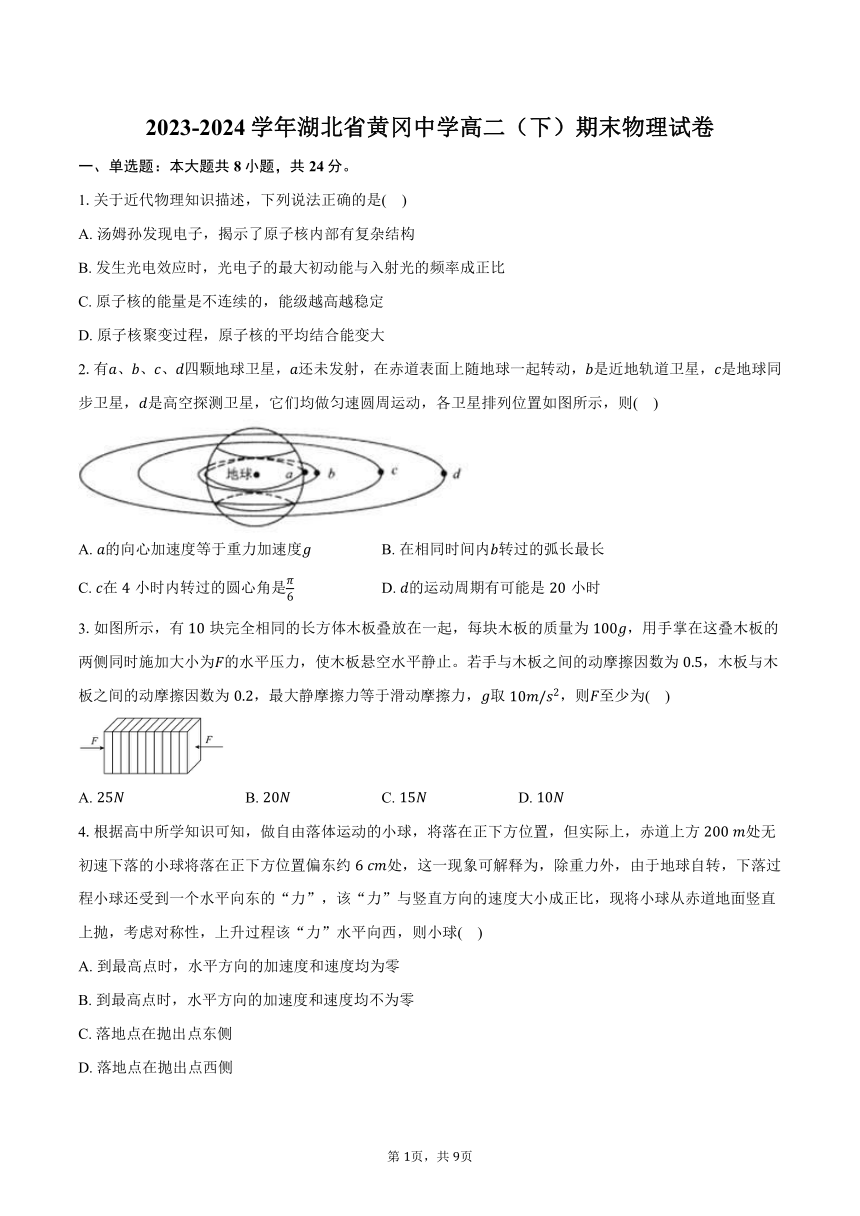 2023-2024 学年湖北省黄冈中学高二（下）期末物理试卷

一、单选题：本大题共 8 小题，共 24 分。

1. 关于近代物理知识描述，下列说法正确的是(    )

A. 汤姆孙发现电子，揭示了原子核内部有复杂结构

B. 发生光电效应时，光电子的最大初动能与入射光的频率成正比

C. 原子核的能量是不连续的，能级越高越稳定

D. 原子核聚变过程，原子核的平均结合能变大

2. 有$a$、$b$、$c$、$d$四颗地球卫星，$a$还未发射，在赤道表面上随地球一起转动，$b$是近地轨道卫星，$c$是地球同步卫星，$d$是高空探测卫星，它们均做匀速圆周运动，各卫星排列位置如图所示，则(    )

地球 $a$ $b$ $c$ $d$

A. $a$的向心加速度等于重力加速度$g$

B. 在相同时间内$b$转过的弧长最长

C. $c$在 4 小时内转过的圆心角是$\frac{\pi}{6}$

D. $d$的运动周期有可能是 20 小时

3. 如图所示，有 10 块完全相同的长方体木板叠放在一起，每块木板的质量为 $100g$，用手掌在这叠木板的两侧同时施加大小为$F$的水平压力，使木板悬空水平静止。若手与木板之间的动摩擦因数为 0.5，木板与木板之间的动摩擦因数为 0.2，最大静摩擦力等于滑动摩擦力，$g$取 $10m/s^2$，则$F$至少为(    )

$F$ $F$

A. $25N$

B. $20N$

C. $15N$

D. $10N$

4. 根据高中所学知识可知，做自由落体运动的小球，将落在正下方位置，但实际上，赤道上方 200 $m$处无初速下落的小球将落在正下方位置偏东约 6 $cm$处，这一现象可解释为，除重力外，由于地球自转，下落过程小球还受到一个水平向东的“力”，该“力”与竖直方向的速度大小成正比，现将小球从赤道地面竖直上抛，考虑对称性，上升过程该“力”水平向西，则小球(    )

A. 到最高点时，水平方向的加速度和速度均为零

B. 到最高点时，水平方向的加速度和速度均不为零

C. 落地点在抛出点东侧

D. 落地点在抛出点西侧

第 1页，共 9页